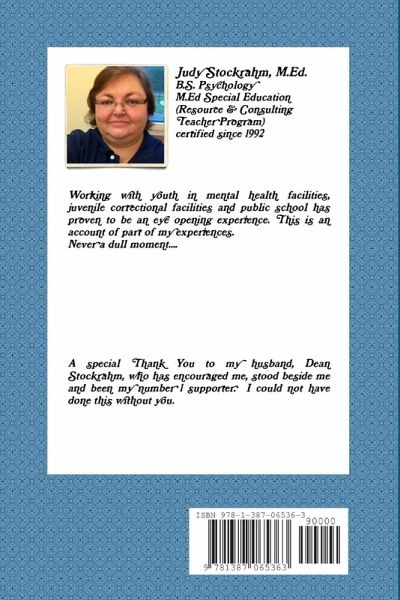 Judy Stockrahm, M.Ed.
B.S. Psychology
M.Ed Special Education
(Resource & Consulting Teacher Program)
certified since 1992

Working with youth in mental health facilities, juvenile correctional facilities and public school has proven to be an eye opening experience. This is an account of part of my experiences.
Never a dull moment....

A special Thank You to my husband, Dean Stockrahm, who has encouraged me, stood beside me and been my number 1 supporter. I could not have done this without you.

ISBN 978-1-387-06536-3
90000
9 781387 065363